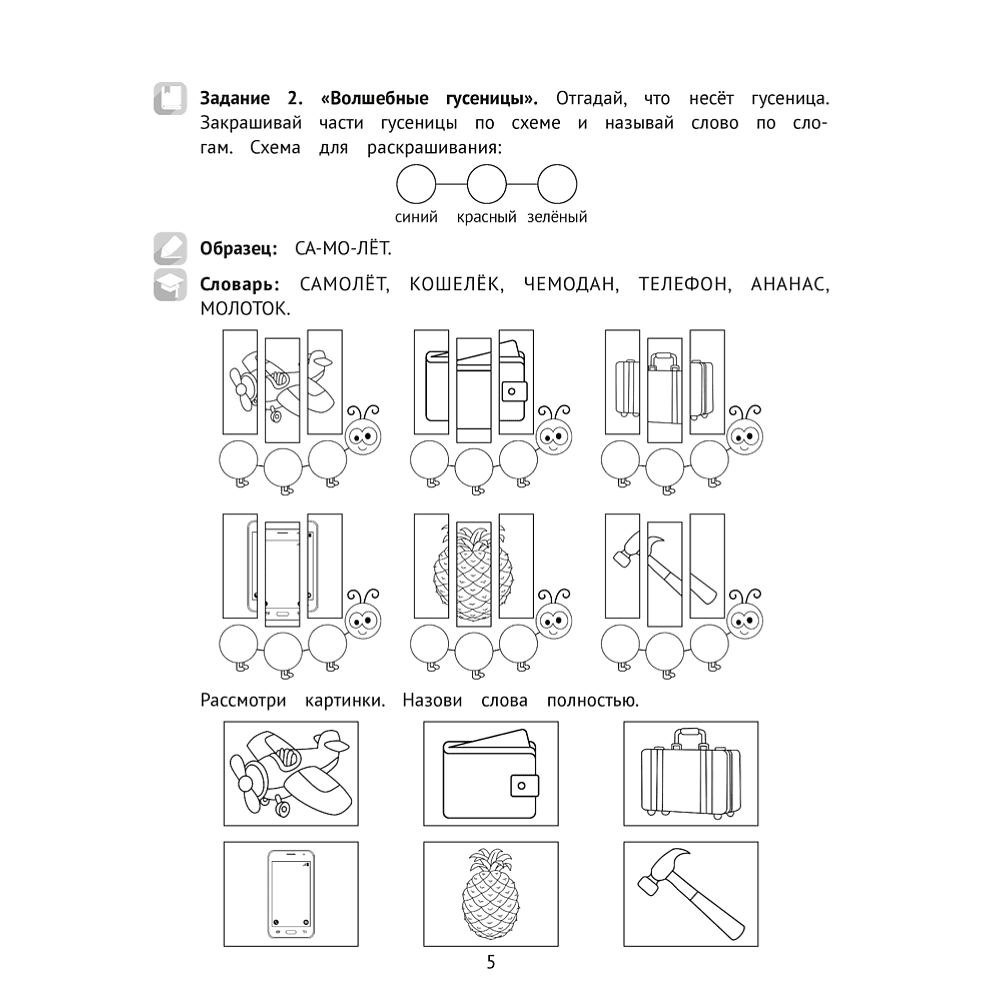 Задание 2. «Волшебные гусеницы». Отгадай, что несёт гусеница. Закрашивай части гусеницы по схеме и называй слово по слогам. Схема для раскрашивания:

синий красный зелёный

Образец: СА-МО-ЛЁТ.

Словарь: САМОЛЁТ, КОШЕЛЁК, ЧЕМОДАН, ТЕЛЕФОН, АНАНАС, МОЛОТОК.

Рассмотри картинки. Назови слова полностью.

5